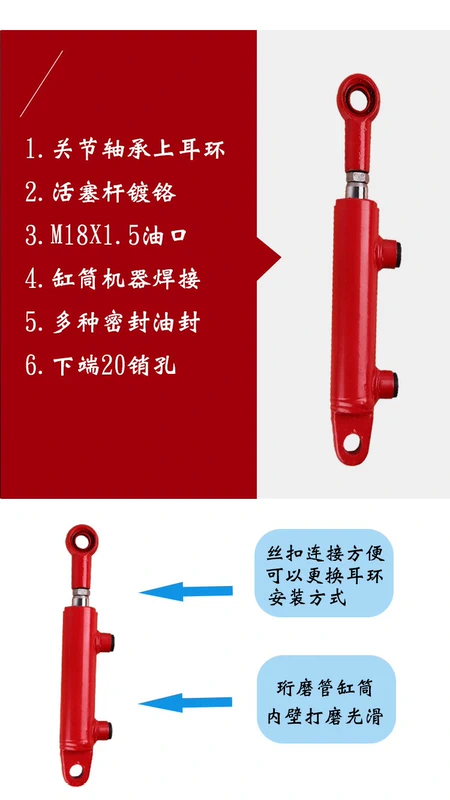 1. 关节轴承上耳环
2. 活塞杆镀铬
3. M18X1.5油口
4. 缸筒机器焊接
5. 多种密封油封
6. 下端20销孔

丝扣连接方便
可以更换耳环
安装方式

珩磨管缸筒
内壁打磨光滑